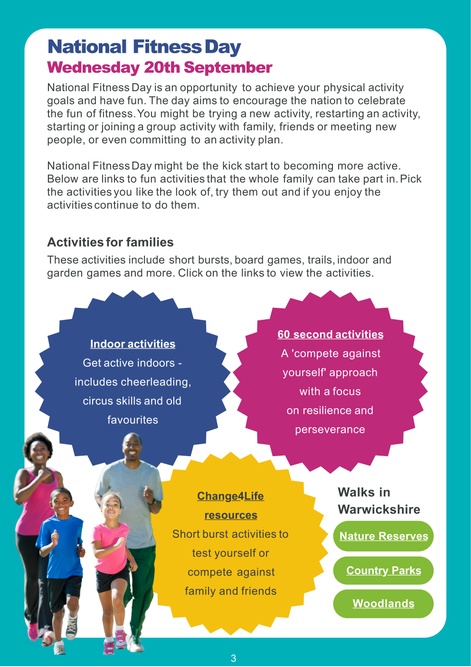 National Fitness Day
Wednesday 20th September

National Fitness Day is an opportunity to achieve your physical activity goals and have fun. The day aims to encourage the nation to celebrate the fun of fitness. You might be trying a new activity, restarting an activity, starting or joining a group activity with family, friends or meeting new people, or even committing to an activity plan.

National Fitness Day might be the kick start to becoming more active. Below are links to fun activities that the whole family can take part in. Pick the activities you like the look of, try them out and if you enjoy the activities continue to do them.

Activities for families
These activities include short bursts, board games, trails, indoor and garden games and more. Click on the links to view the activities.

Indoor activities
Get active indoors - includes cheerleading, circus skills and old favourites

60 second activities
A 'compete against yourself' approach with a focus on resilience and perseverance

Change4Life resources
Short burst activities to test yourself or compete against family and friends

Walks in Warwickshire
Nature Reserves
Country Parks
Woodlands

3